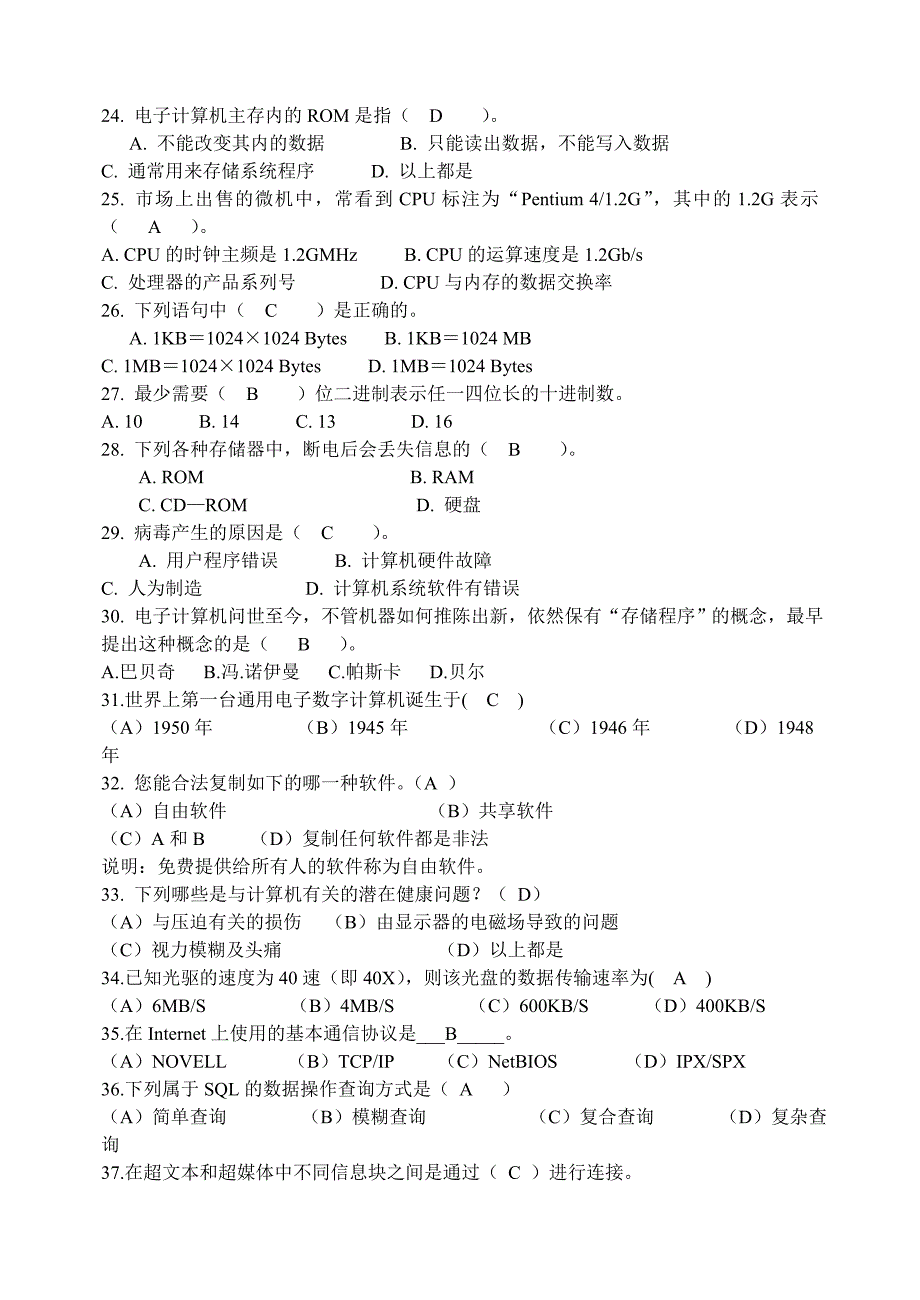 24. 电子计算机主存内的 ROM 是指（　D　　）。
A. 不能改变其内的数据　　　　　B. 只能读出数据，不能写入数据
C. 通常用来存储系统程序　　　　D. 以上都是
25. 市场上出售的微机中，常看到 CPU 标注为“Pentium 4/1.2G”，其中的 1.2G 表示（　A　　）。
A. CPU 的时钟主频是 1.2GMHz　　　B. CPU 的运算速度是 1.2Gb/s
C. 处理器的产品系列号　　　　　　D. CPU 与内存的数据交换率
26. 下列语句中（　C　　）是正确的。
A. 1KB＝1024×1024 Bytes　　B. 1KB＝1024 MB
C. 1MB＝1024×1024 Bytes　　D. 1MB＝1024 Bytes
27. 最少需要（　B　　）位二进制表示任一四位长的十进制数。
A. 10　　B. 14　　C. 13　　D. 16
28. 下列各种存储器中，断电后会丢失信息的（　B　　）。
A. ROM　　　　　　　　　B. RAM
C. CD—ROM　　　　　　　D. 硬盘
29. 病毒产生的原因是（　C　　）。
A. 用户程序错误　　　B. 计算机硬件故障
C. 人为制造　　　　　D. 计算机系统软件有错误
30. 电子计算机问世至今，不管机器如何推陈出新，依然保有“存储程序”的概念，最早提出这种概念的是（　　B　　）。
A.巴贝奇　B.冯.诺伊曼　C.帕斯卡　D.贝尔
31.世界上第一台通用电子数字计算机诞生于(　C　)
（A）1950 年　　　（B）1945 年　　　（C）1946 年　　　（D）1948 年
32. 您能合法复制如下的哪一种软件。（A ）
（A）自由软件　　　　　　　　（B）共享软件
（C）A 和 B　　（D）复制任何软件都是非法
说明：免费提供给所有人的软件称为自由软件。
33. 下列哪些是与计算机有关的潜在健康问题？（ D）
（A）与压迫有关的损伤　（B）由显示器的电磁场导致的问题
（C）视力模糊及头痛　　　　　（D）以上都是
34.已知光驱的速度为 40 速（即 40X），则该光盘的数据传输速率为(　A　)
（A）6MB/S　　（B）4MB/S　　（C）600KB/S　　（D）400KB/S
35.在 Internet 上使用的基本通信协议是___B_____。
（A）NOVELL　　（B）TCP/IP　　（C）NetBIOS　　（D）IPX/SPX
36.下列属于 SQL 的数据操作查询方式是（ A　）
（A）简单查询　　（B）模糊查询　　　（C）复合查询　　　（D）复杂查询
37.在超文本和超媒体中不同信息块之间是通过（ C ）进行连接。